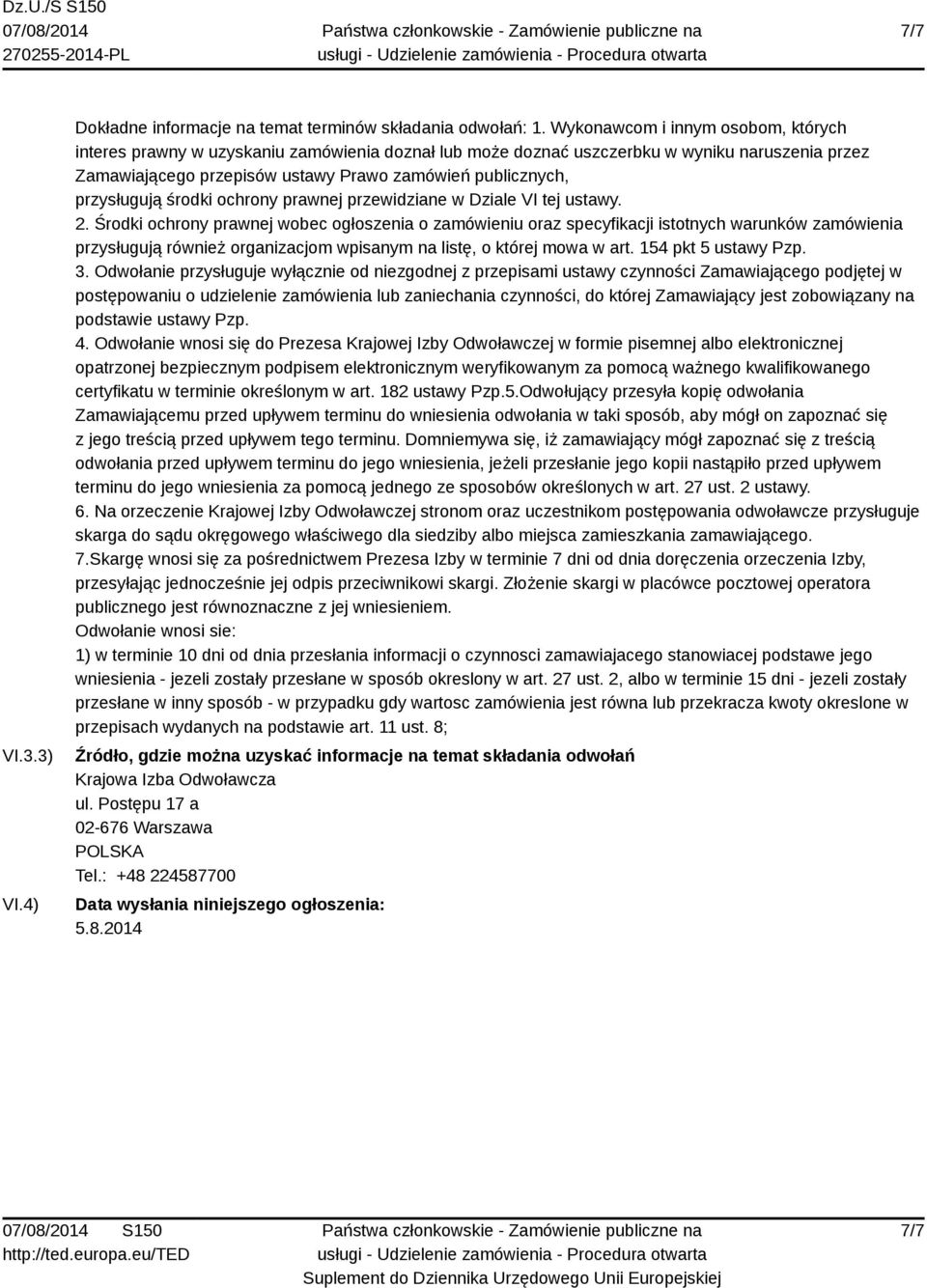 Dz.U./S S150
07/08/2014
270255-2014-PL

Państwa członkowskie - Zamówienie publiczne na usługi - Udzielenie zamówienia - Procedura otwarta

7/7

Dokładne informacje na temat terminów składania odwołań: 1. Wykonawcom i innym osobom, których interes prawny w uzyskaniu zamówienia doznał lub może doznać uszczerbku w wyniku naruszenia przez Zamawiającego przepisów ustawy Prawo zamówień publicznych, przysługują środki ochrony prawnej przewidziane w Dziale VI tej ustawy.
2. Środki ochrony prawnej wobec ogłoszenia o zamówieniu oraz specyfikacji istotnych warunków zamówienia przysługują również organizacjom wpisanym na listę, o której mowa w art. 154 pkt 5 ustawy Pzp.
3. Odwołanie przysługuje wyłącznie od niezgodnej z przepisami ustawy czynności Zamawiającego podjętej w postępowaniu o udzielenie zamówienia lub zaniechania czynności, do której Zamawiający jest zobowiązany na podstawie ustawy Pzp.
4. Odwołanie wnosi się do Prezesa Krajowej Izby Odwoławczej w formie pisemnej albo elektronicznej opatrzonej bezpiecznym podpisem elektronicznym weryfikowanym za pomocą ważnego kwalifikowanego certyfikatu w terminie określonym w art. 182 ustawy Pzp.5.Odwołujący przesyła kopię odwołania Zamawiającemu przed upływem terminu do wniesienia odwołania w taki sposób, aby mógł on zapoznać się z jego treścią przed upływem tego terminu. Domniemywa się, iż zamawiający mógł zapoznać się z treścią odwołania przed upływem terminu do jego wniesienia, jeżeli przesłanie jego kopii nastąpiło przed upływem terminu do jego wniesienia za pomocą jednego ze sposobów określonych w art. 27 ust. 2 ustawy.
6. Na orzeczenie Krajowej Izby Odwoławczej stronom oraz uczestnikom postępowania odwoławcze przysługuje skarga do sądu okręgowego właściwego dla siedziby albo miejsca zamieszkania zamawiającego.
7.Skargę wnosi się za pośrednictwem Prezesa Izby w terminie 7 dni od dnia doręczenia orzeczenia Izby, przesyłając jednocześnie jej odpis przeciwnikowi skargi. Złożenie skargi w placówce pocztowej operatora publicznego jest równoznaczne z jej wniesieniem.
Odwołanie wnosi sie:
1) w terminie 10 dni od dnia przesłania informacji o czynnosci zamawiajacego stanowiacej podstawe jego wniesienia - jezeli zostały przesłane w sposób okreslony w art. 27 ust. 2, albo w terminie 15 dni - jezeli zostały przesłane w inny sposób - w przypadku gdy wartosc zamówienia jest równa lub przekracza kwoty okreslone w przepisach wydanych na podstawie art. 11 ust. 8;

VI.3.3) Źródło, gdzie można uzyskać informacje na temat składania odwołań
Krajowa Izba Odwoławcza
ul. Postępu 17 a
02-676 Warszawa
POLSKA
Tel.: +48 224587700

VI.4) Data wysłania niniejszego ogłoszenia:
5.8.2014

07/08/2014 S150
http://ted.europa.eu/TED

Państwa członkowskie - Zamówienie publiczne na usługi - Udzielenie zamówienia - Procedura otwarta
Suplement do Dziennika Urzędowego Unii Europejskiej

7/7